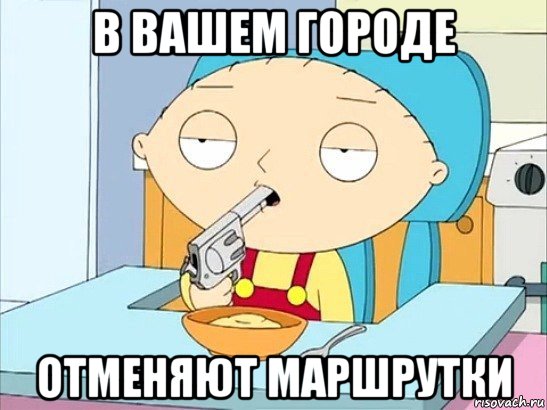 В ВАШЕМ ГОРОДЕ

ОТМЕНЯЮТ МАРШРУТКИ

risovach.ru